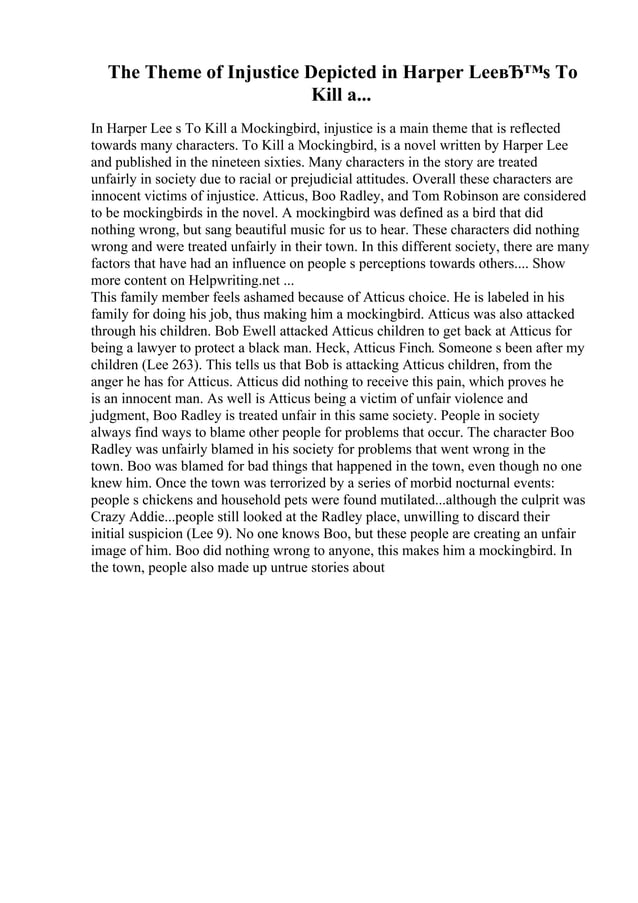 The Theme of Injustice Depicted in Harper LeeвЂ™s To Kill a...

In Harper Lee s To Kill a Mockingbird, injustice is a main theme that is reflected towards many characters. To Kill a Mockingbird, is a novel written by Harper Lee and published in the nineteen sixties. Many characters in the story are treated unfairly in society due to racial or prejudicial attitudes. Overall these characters are innocent victims of injustice. Atticus, Boo Radley, and Tom Robinson are considered to be mockingbirds in the novel. A mockingbird was defined as a bird that did nothing wrong, but sang beautiful music for us to hear. These characters did nothing wrong and were treated unfairly in their town. In this different society, there are many factors that have had an influence on people s perceptions towards others.... Show more content on Helpwriting.net ...
This family member feels ashamed because of Atticus choice. He is labeled in his family for doing his job, thus making him a mockingbird. Atticus was also attacked through his children. Bob Ewell attacked Atticus children to get back at Atticus for being a lawyer to protect a black man. Heck, Atticus Finch. Someone s been after my children (Lee 263). This tells us that Bob is attacking Atticus children, from the anger he has for Atticus. Atticus did nothing to receive this pain, which proves he is an innocent man. As well is Atticus being a victim of unfair violence and judgment, Boo Radley is treated unfair in this same society. People in society always find ways to blame other people for problems that occur. The character Boo Radley was unfairly blamed in his society for problems that went wrong in the town. Boo was blamed for bad things that happened in the town, even though no one knew him. Once the town was terrorized by a series of morbid nocturnal events: people s chickens and household pets were found mutilated...although the culprit was Crazy Addie...people still looked at the Radley place, unwilling to discard their initial suspicion (Lee 9). No one knows Boo, but these people are creating an unfair image of him. Boo did nothing wrong to anyone, this makes him a mockingbird. In the town, people also made up untrue stories about